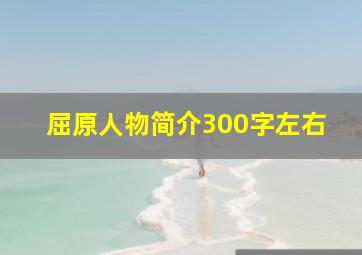 屈原人物简介300字左右